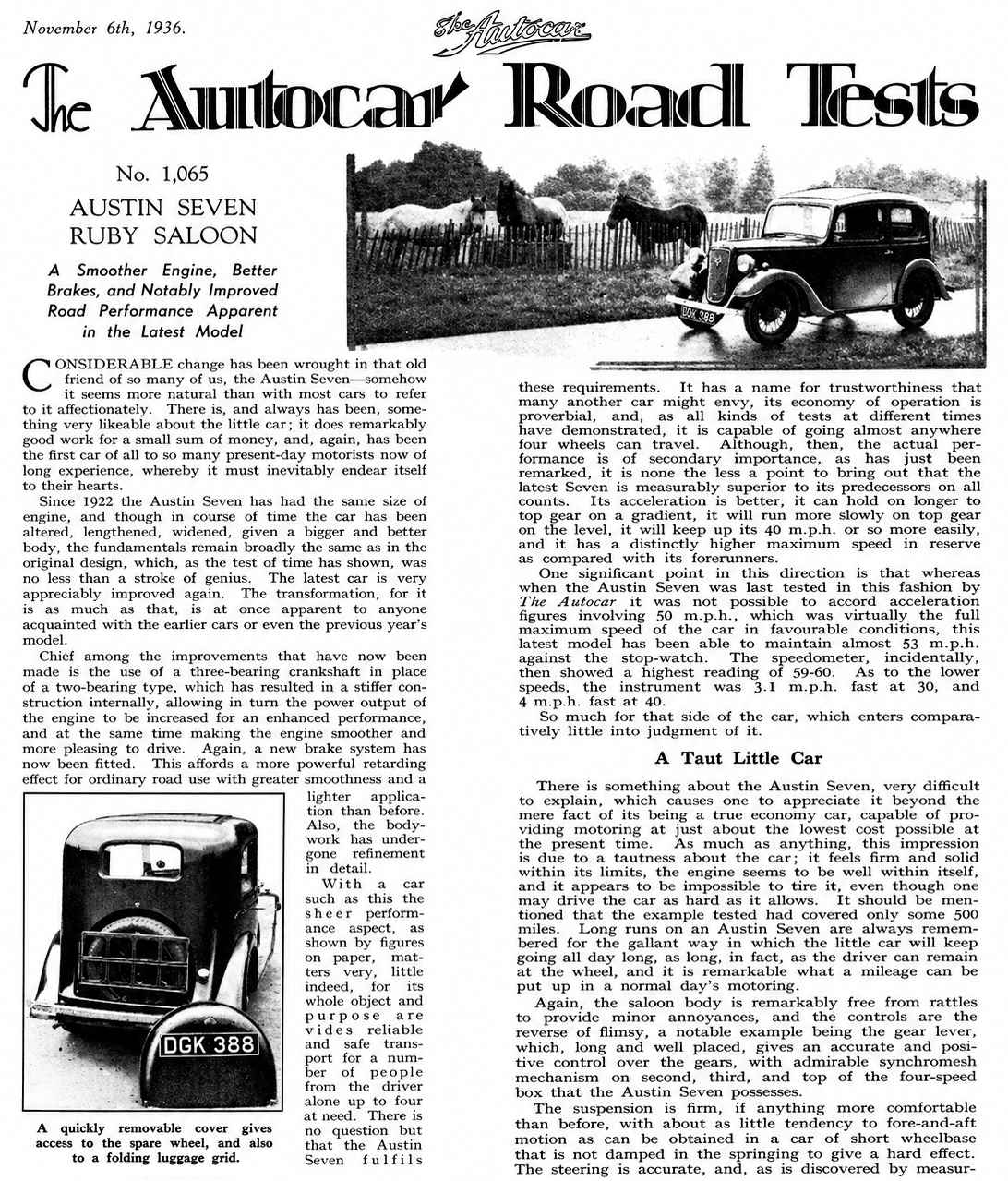 November 6th, 1936.

The Autocar

The Autocar Road Tests

No. 1,065

AUSTIN SEVEN RUBY SALOON

A Smoother Engine, Better Brakes, and Notably Improved Road Performance Apparent in the Latest Model

DGK 388

CONSIDERABLE change has been wrought in that old friend of so many of us, the Austin Seven—somehow it seems more natural than with most cars to refer to it affectionately. There is, and always has been, something very likeable about the little car; it does remarkably good work for a small sum of money, and, again, has been the first car of all to so many present-day motorists now of long experience, whereby it must inevitably endear itself to their hearts.

Since 1922 the Austin Seven has had the same size of engine, and though in course of time the car has been altered, lengthened, widened, given a bigger and better body, the fundamentals remain broadly the same as in the original design, which, as the test of time has shown, was no less than a stroke of genius. The latest car is very appreciably improved again. The transformation, for it is as much as that, is at once apparent to anyone acquainted with the earlier cars or even the previous year's model.

Chief among the improvements that have now been made is the use of a three-bearing crankshaft in place of a two-bearing type, which has resulted in a stiffer construction internally, allowing in turn the power output of the engine to be increased for an enhanced performance, and at the same time making the engine smoother and more pleasing to drive. Again, a new brake system has now been fitted. This affords a more powerful retarding effect for ordinary road use with greater smoothness and a lighter application than before. Also, the bodywork has undergone refinement in detail.

With a car such as this the sheer performance aspect, as shown by figures on paper, matters very, little indeed, for its whole object and purpose are vides reliable and safe transport for a number of people from the driver alone up to four at need. There is no question but that the Austin Seven fulfils

DGK 388

A quickly removable cover gives access to the spare wheel, and also to a folding luggage grid.

these requirements. It has a name for trustworthiness that many another car might envy, its economy of operation is proverbial, and, as all kinds of tests at different times have demonstrated, it is capable of going almost anywhere four wheels can travel. Although, then, the actual performance is of secondary importance, as has just been remarked, it is none the less a point to bring out that the latest Seven is measurably superior to its predecessors on all counts. Its acceleration is better, it can hold on longer to top gear on a gradient, it will run more slowly on top gear on the level, it will keep up its 40 m.p.h. or so more easily, and it has a distinctly higher maximum speed in reserve as compared with its forerunners.

One significant point in this direction is that whereas when the Austin Seven was last tested in this fashion by The Autocar it was not possible to accord acceleration figures involving 50 m.p.h., which was virtually the full maximum speed of the car in favourable conditions, this latest model has been able to maintain almost 53 m.p.h. against the stop-watch. The speedometer, incidentally, then showed a highest reading of 59-60. As to the lower speeds, the instrument was 3.1 m.p.h. fast at 30, and 4 m.p.h. fast at 40.

So much for that side of the car, which enters comparatively little into judgment of it.

A Taut Little Car

There is something about the Austin Seven, very difficult to explain, which causes one to appreciate it beyond the mere fact of its being a true economy car, capable of providing motoring at just about the lowest cost possible at the present time. As much as anything, this impression is due to a tautness about the car; it feels firm and solid within its limits, the engine seems to be well within itself, and it appears to be impossible to tire it, even though one may drive the car as hard as it allows. It should be mentioned that the example tested had covered only some 500 miles. Long runs on an Austin Seven are always remembered for the gallant way in which the little car will keep going all day long, as long, in fact, as the driver can remain at the wheel, and it is remarkable what a mileage can be put up in a normal day's motoring.

Again, the saloon body is remarkably free from rattles to provide minor annoyances, and the controls are the reverse of flimsy, a notable example being the gear lever, which, long and well placed, gives an accurate and positive control over the gears, with admirable synchromesh mechanism on second, third, and top of the four-speed box that the Austin Seven possesses.

The suspension is firm, if anything more comfortable than before, with about as little tendency to fore-and-aft motion as can be obtained in a car of short wheelbase that is not damped in the springing to give a hard effect. The steering is accurate, and, as is discovered by measur-